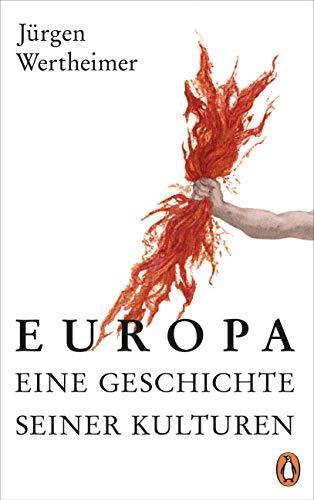 Jürgen Wertheimer

EUROPA
EINE GESCHICHTE
SEINER KULTUREN